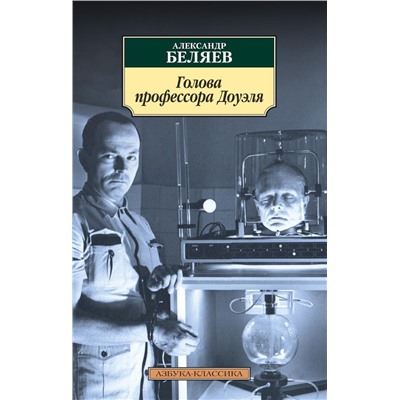 АЛЕКСАНДР
БЕЛЯЕВ

Голова профессора Доуэля

АЗБУКА-КЛАССИКА